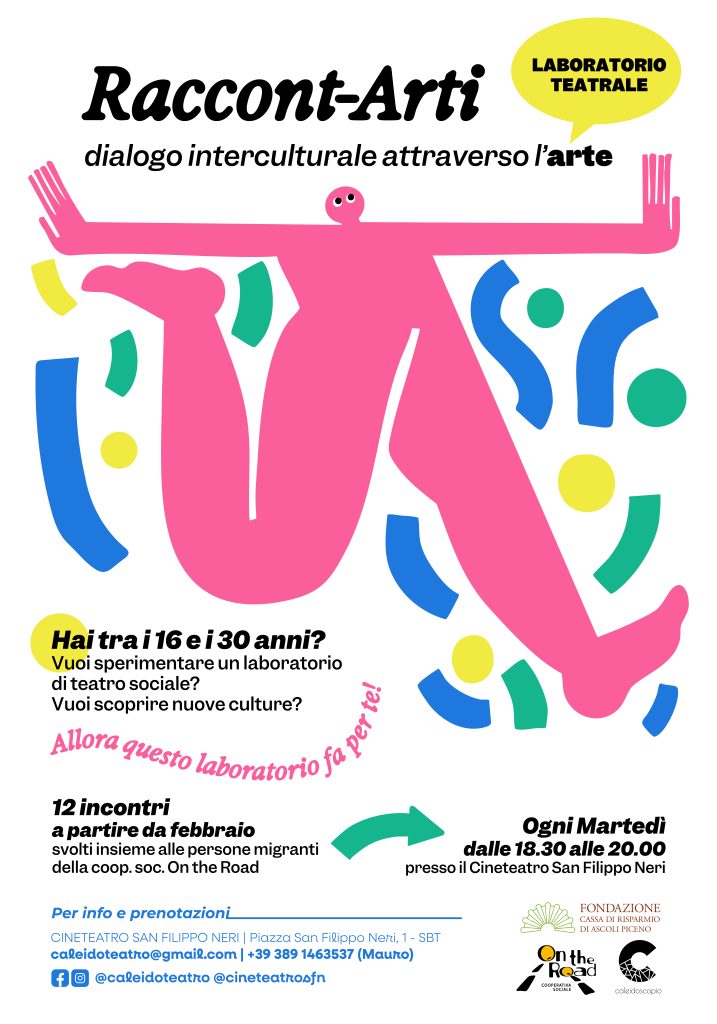 Raccont-Arti

LABORATORIO TEATRALE

dialogo interculturale attraverso l'arte

Hai tra i 16 e i 30 anni?
Vuoi sperimentare un laboratorio di teatro sociale?
Vuoi scoprire nuove culture?

Allora questo laboratorio fa per te!

12 incontri
a partire da febbraio
svolti insieme alle persone migranti della coop. soc. On the Road

Ogni Martedì
dalle 18.30 alle 20.00
presso il Cineteatro San Filippo Neri

Per info e prenotazioni
CINETEATRO SAN FILIPPO NERI | Piazza San Filippo Neri, 1 - SBT
caleidoteatro@gmail.com | +39 389 1463537 (Mauro)
@caleidoteatro @cineteatrosfn

FONDAZIONE
CASSA DI RISPARMIO
DI ASCOLI PICENO

On the Road
COOPERATIVA SOCIALE

caleidoscopio